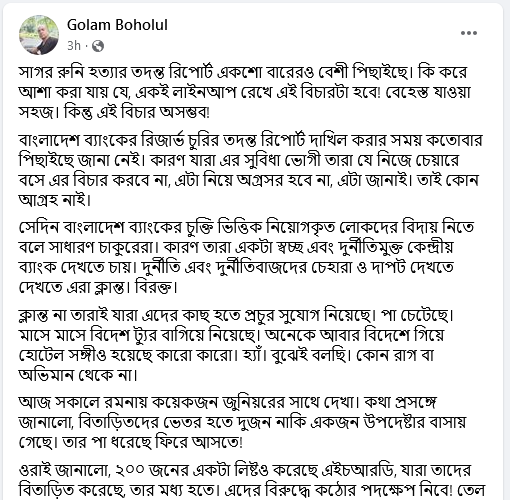 Golam Boholul
3h ·

সাগর রুনি হত্যার তদন্ত রিপোর্ট একশো বারেরও বেশী পিছাইছে। কি করে আশা করা যায় যে, একই লাইনআপ রেখে এই বিচারটা হবে! বেহেস্ত যাওয়া সহজ। কিন্তু এই বিচার অসম্ভব!

বাংলাদেশ ব্যাংকের রিজার্ভ চুরির তদন্ত রিপোর্ট দাখিল করার সময় কতোবার পিছাইছে জানা নেই। কারণ যারা এর সুবিধা ভোগী তারা যে নিজে চেয়ারে বসে এর বিচার করবে না, এটা নিয়ে অগ্রসর হবে না, এটা জানাই। তাই কোন আগ্রহ নাই।

সেদিন বাংলাদেশ ব্যাংকের চুক্তি ভিত্তিক নিয়োগকৃত লোকদের বিদায় নিতে বলে সাধারণ চাকুরেরা। কারণ তারা একটা স্বচ্ছ এবং দুর্নীতিমুক্ত কেন্দ্রীয় ব্যাংক দেখতে চায়। দুর্নীতি এবং দুর্নীতিবাজদের চেহারা ও দাপট দেখতে দেখতে এরা ক্লান্ত। বিরক্ত।

ক্লান্ত না তারাই যারা এদের কাছ হতে প্রচুর সুযোগ নিয়েছে। পা চেটেছে। মাসে মাসে বিদেশ ট্যুর বাগিয়ে নিয়েছে। অনেকে আবার বিদেশে গিয়ে হোটেল সঙ্গীও হয়েছে কারো কারো। হ্যাঁ। বুঝেই বলছি। কোন রাগ বা অভিমান থেকে না।

আজ সকালে রমনায় কয়েকজন জুনিয়রের সাথে দেখা। কথা প্রসঙ্গে জানালো, বিতাড়িতদের ভেতর হতে দুজন নাকি একজন উপদেষ্টার বাসায় গেছে। তার পা ধরেছে ফিরে আসতে!

ওরাই জানালো, ২০০ জনের একটা লিষ্টও করেছে এইচআরডি, যারা তাদের বিতাড়িত করেছে, তার মধ্য হতে। এদের বিরুদ্ধে কঠোর পদক্ষেপ নিবে! তেল